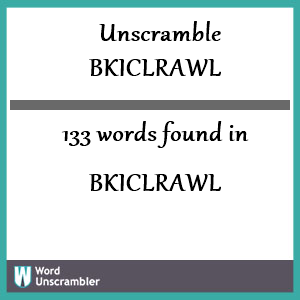 Unscramble
BKICLRAWL

133 words found in

BKICLRAWL

W Word Unscrambler